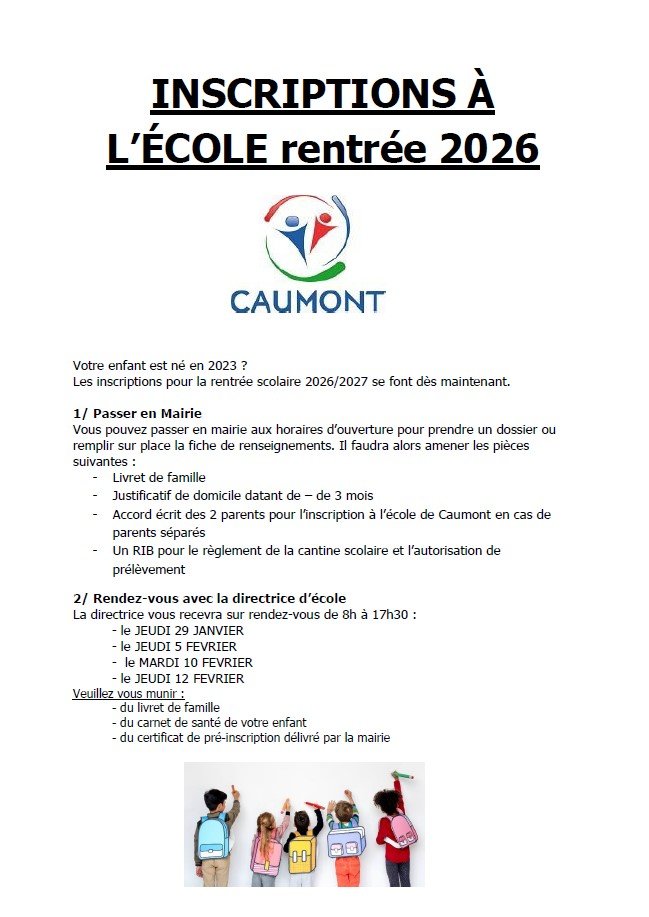 INSCRIPTIONS À L'ÉCOLE rentrée 2026

CAUMONT

Votre enfant est né en 2023 ?
Les inscriptions pour la rentrée scolaire 2026/2027 se font dès maintenant.

1/ Passer en Mairie
Vous pouvez passer en mairie aux horaires d'ouverture pour prendre un dossier ou remplir sur place la fiche de renseignements. Il faudra alors amener les pièces suivantes :
- Livret de famille
- Justificatif de domicile datant de – de 3 mois
- Accord écrit des 2 parents pour l'inscription à l'école de Caumont en cas de parents séparés
- Un RIB pour le règlement de la cantine scolaire et l'autorisation de prélèvement

2/ Rendez-vous avec la directrice d'école
La directrice vous recevra sur rendez-vous de 8h à 17h30 :
- le JEUDI 29 JANVIER
- le JEUDI 5 FEVRIER
- le MARDI 10 FEVRIER
- le JEUDI 12 FEVRIER
Veuillez vous munir :
- du livret de famille
- du carnet de santé de votre enfant
- du certificat de pré-inscription délivré par la mairie